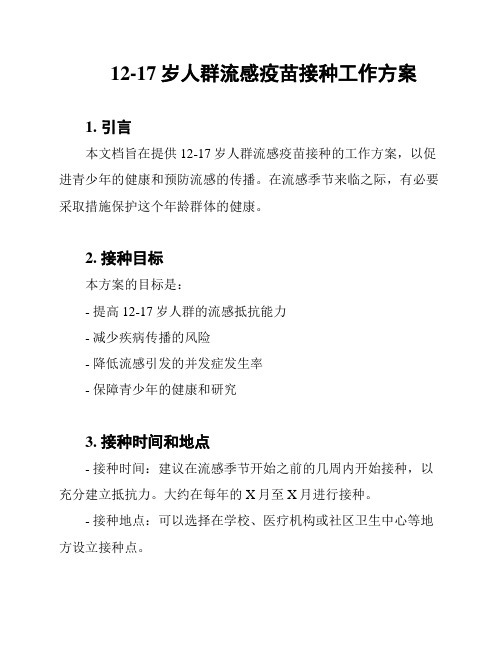 12-17 岁人群流感疫苗接种工作方案

1. 引言

本文档旨在提供 12-17 岁人群流感疫苗接种的工作方案，以促进青少年的健康和预防流感的传播。在流感季节来临之际，有必要采取措施保护这个年龄群体的健康。

2. 接种目标

本方案的目标是：

- 提高 12-17 岁人群的流感抵抗能力

- 减少疾病传播的风险

- 降低流感引发的并发症发生率

- 保障青少年的健康和研究

3. 接种时间和地点

- 接种时间：建议在流感季节开始之前的几周内开始接种，以充分建立抵抗力。大约在每年的 X 月至 X 月进行接种。

- 接种地点：可以选择在学校、医疗机构或社区卫生中心等地方设立接种点。